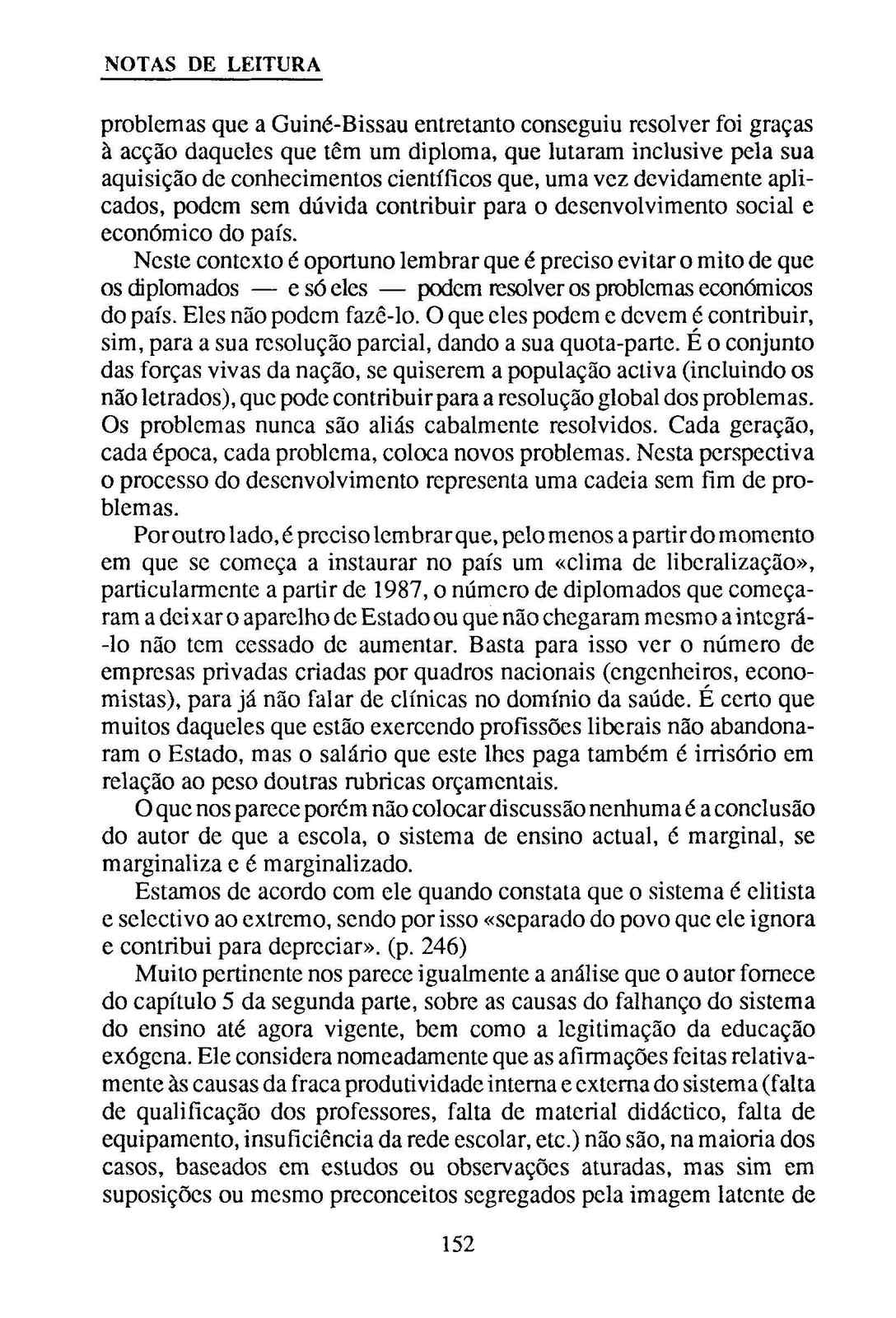 NOTAS DE LEITURA

problemas que a Guiné-Bissau entretanto conseguiu resolver foi graças à acção daqueles que têm um diploma, que lutaram inclusive pela sua aquisição de conhecimentos científicos que, uma vez devidamente aplicados, podem sem dúvida contribuir para o desenvolvimento social e económico do país.

Neste contexto é oportuno lembrar que é preciso evitar o mito de que os diplomados — e só eles — podem resolver os problemas económicos do país. Eles não podem fazê-lo. O que eles podem e devem é contribuir, sim, para a sua resolução parcial, dando a sua quota-parte. É o conjunto das forças vivas da nação, se quiserem a população activa (incluindo os não letrados), que pode contribuir para a resolução global dos problemas. Os problemas nunca são aliás cabalmente resolvidos. Cada geração, cada época, cada problema, coloca novos problemas. Nesta perspectiva o processo do desenvolvimento representa uma cadeia sem fim de problemas.

Por outro lado, é preciso lembrar que, pelo menos a partir do momento em que se começa a instaurar no país um «clima de liberalização», particularmente a partir de 1987, o número de diplomados que começaram a deixar o aparelho de Estado ou que não chegaram mesmo a integrá-lo não tem cessado de aumentar. Basta para isso ver o número de empresas privadas criadas por quadros nacionais (engenheiros, economistas), para já não falar de clínicas no domínio da saúde. É certo que muitos daqueles que estão exercendo profissões liberais não abandonaram o Estado, mas o salário que este lhes paga também é irrisório em relação ao peso doutras rubricas orçamentais.

O que nos parece porém não colocar discussão nenhuma é a conclusão do autor de que a escola, o sistema de ensino actual, é marginal, se marginaliza e é marginalizado.

Estamos de acordo com ele quando constata que o sistema é elitista e selectivo ao extremo, sendo por isso «separado do povo que ele ignora e contribui para depreciar». (p. 246)

Muito pertinente nos parece igualmente a análise que o autor fornece do capítulo 5 da segunda parte, sobre as causas do falhanço do sistema do ensino até agora vigente, bem como a legitimação da educação exógena. Ele considera nomeadamente que as afirmações feitas relativamente às causas da fraca produtividade interna e externa do sistema (falta de qualificação dos professores, falta de material didáctico, falta de equipamento, insuficiência da rede escolar, etc.) não são, na maioria dos casos, baseados em estudos ou observações aturadas, mas sim em suposições ou mesmo preconceitos segregados pela imagem latente de

152